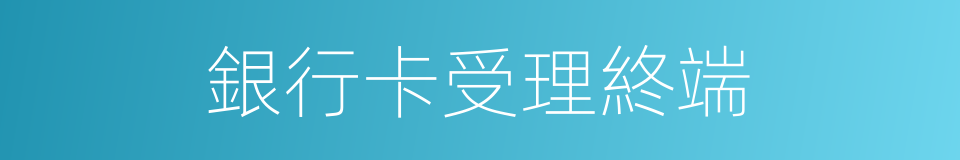 銀行卡受理終端